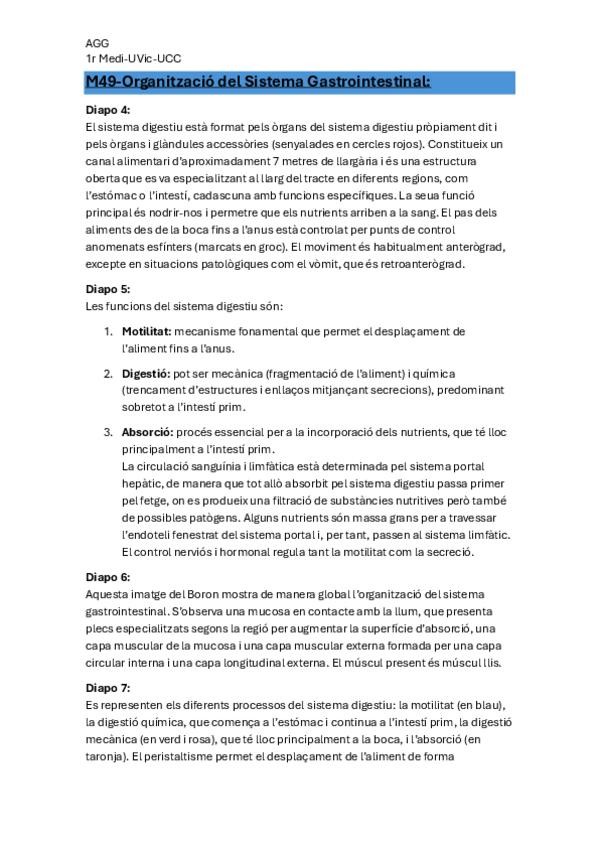 AGG
1r Medi-UVic-UCC

M49-Organització del Sistema Gastrointestinal:

Diapo 4:
El sistema digestiu està format pels òrgans del sistema digestiu pròpiament dit i pels òrgans i glàndules accessòries (senyalades en cercles rojos). Constitueix un canal alimentari d'aproximadament 7 metres de llargària i és una estructura oberta que es va especialitzant al llarg del tracte en diferents regions, com l'estómac o l'intestí, cadascuna amb funcions específiques. La seua funció principal és nodrir-nos i permetre que els nutrients arriben a la sang. El pas dels aliments des de la boca fins a l'anus està controlat per punts de control anomenats esfínters (marcats en groc). El moviment és habitualment anterògrad, excepte en situacions patològiques com el vòmit, que és retroanterògrad.

Diapo 5:
Les funcions del sistema digestiu són:

1. Motilitat: mecanisme fonamental que permet el desplaçament de l'aliment fins a l'anus.

2. Digestió: pot ser mecànica (fragmentació de l'aliment) i química (trencament d'estructures i enllaços mitjançant secrecions), predominant sobretot a l'intestí prim.

3. Absorció: procés essencial per a la incorporació dels nutrients, que té lloc principalment a l'intestí prim.
La circulació sanguínia i limfàtica està determinada pel sistema portal hepàtic, de manera que tot allò absorbit pel sistema digestiu passa primer pel fetge, on es produeix una filtració de substàncies nutritives però també de possibles patògens. Alguns nutrients són massa grans per a travessar l'endoteli fenestrat del sistema portal i, per tant, passen al sistema limfàtic.
El control nerviós i hormonal regula tant la motilitat com la secreció.

Diapo 6:
Aquesta imatge del Boron mostra de manera global l'organització del sistema gastrointestinal. S'observa una mucosa en contacte amb la llum, que presenta plecs especialitzats segons la regió per augmentar la superfície d'absorció, una capa muscular de la mucosa i una capa muscular externa formada per una capa circular interna i una capa longitudinal externa. El múscul present és múscul llis.

Diapo 7:
Es representen els diferents processos del sistema digestiu: la motilitat (en blau), la digestió química, que comença a l'estómac i continua a l'intestí prim, la digestió mecànica (en verd i rosa), que té lloc principalment a la boca, i l'absorció (en taronja). El peristaltisme permet el desplaçament de l'aliment de forma